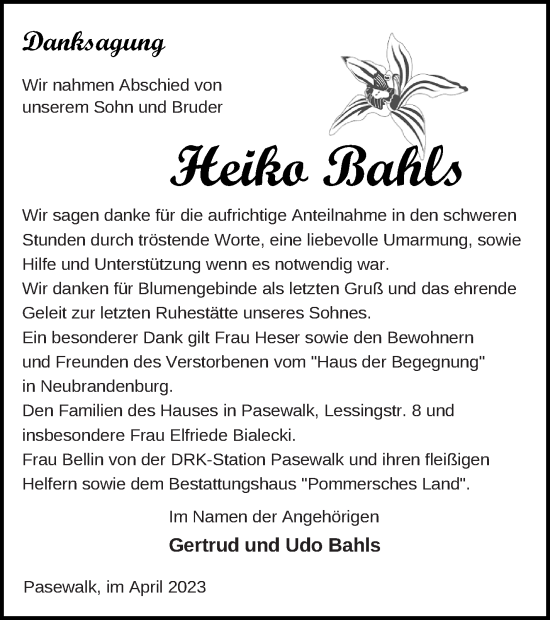 Danksagung

Wir nahmen Abschied von unserem Sohn und Bruder

Heiko Bahls

Wir sagen danke für die aufrichtige Anteilnahme in den schweren Stunden durch tröstende Worte, eine liebevolle Umarmung, sowie Hilfe und Unterstützung wenn es notwendig war.
Wir danken für Blumengebinde als letzten Gruß und das ehrende Geleit zur letzten Ruhestätte unseres Sohnes.
Ein besonderer Dank gilt Frau Heser sowie den Bewohnern und Freunden des Verstorbenen vom "Haus der Begegnung" in Neubrandenburg.
Den Familien des Hauses in Pasewalk, Lessingstr. 8 und insbesondere Frau Elfriede Bialecki.
Frau Bellin von der DRK-Station Pasewalk und ihren fleißigen Helfern sowie dem Bestattungshaus "Pommersches Land".

Im Namen der Angehörigen

Gertrud und Udo Bahls

Pasewalk, im April 2023